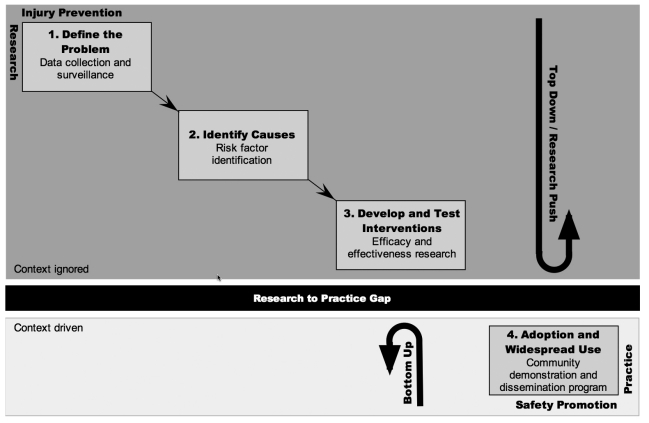 Injury Prevention

Research

1. Define the Problem
Data collection and surveillance

2. Identify Causes
Risk factor identification

3. Develop and Test Interventions
Efficacy and effectiveness research

Top Down / Research Push

Context ignored

Research to Practice Gap

Context driven

Bottom Up

4. Adoption and Widespread Use
Community demonstration and dissemination program

Practice

Safety Promotion